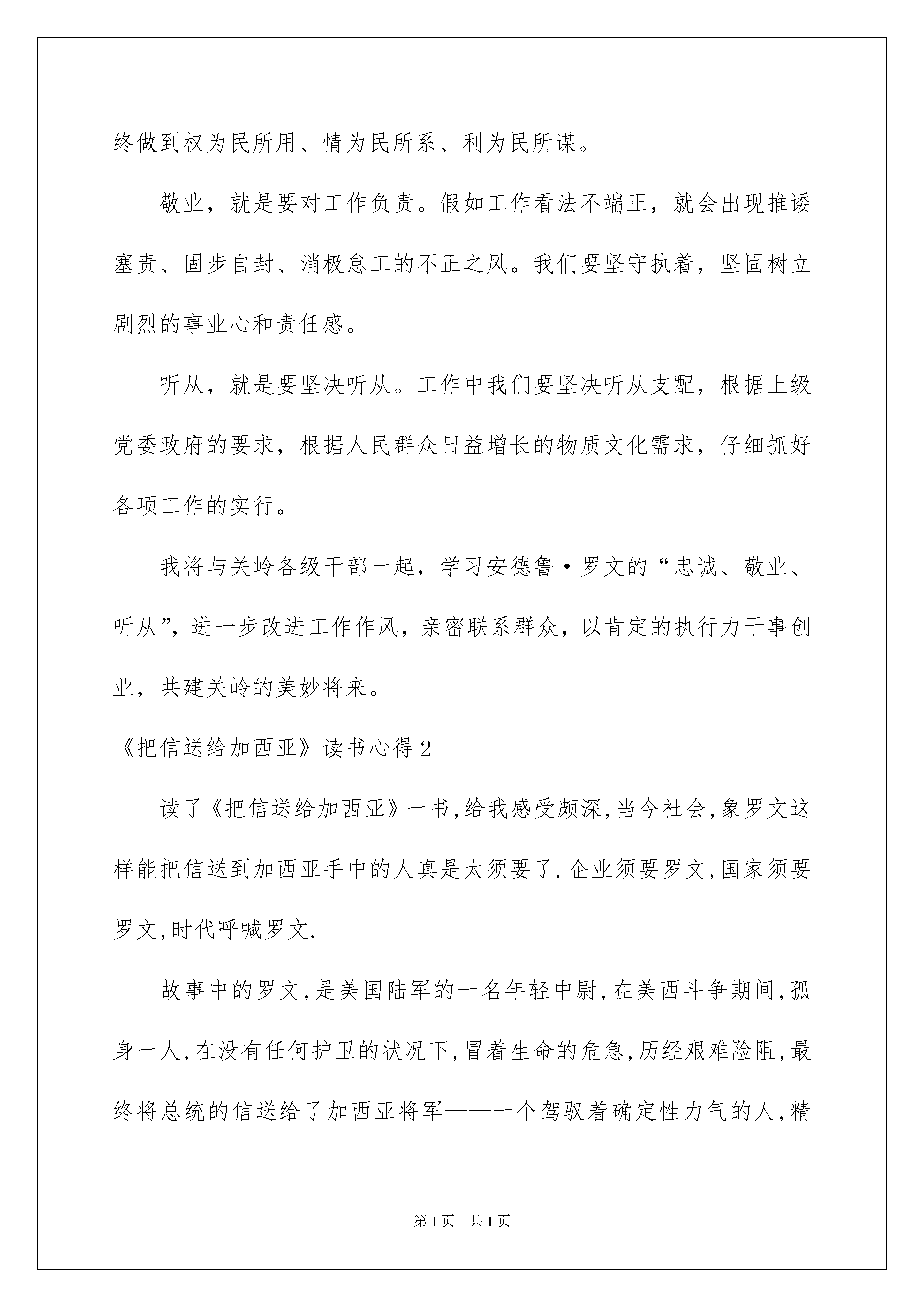 终做到权为民所用、情为民所系、利为民所谋。

敬业，就是要对工作负责。假如工作看法不端正，就会出现推诿塞责、固步自封、消极怠工的不正之风。我们要坚守执着，坚固树立剧烈的事业心和责任感。

听从，就是要坚决听从。工作中我们要坚决听从支配，根据上级党委政府的要求，根据人民群众日益增长的物质文化需求，仔细抓好各项工作的实行。

我将与关岭各级干部一起，学习安德鲁·罗文的“忠诚、敬业、听从”，进一步改进工作作风，亲密联系群众，以肯定的执行力干事创业，共建关岭的美妙将来。

《把信送给加西亚》读书心得2

读了《把信送给加西亚》一书,给我感受颇深,当今社会,象罗文这样能把信送到加西亚手中的人真是太须要了.企业须要罗文,国家须要罗文,时代呼喊罗文.

故事中的罗文,是美国陆军的一名年轻中尉,在美西斗争期间,孤身一人,在没有任何护卫的状况下,冒着生命的危急,历经艰难险阻,最终将总统的信送给了加西亚将军——一个驾驭着确定性力气的人,精

第1页 共1页